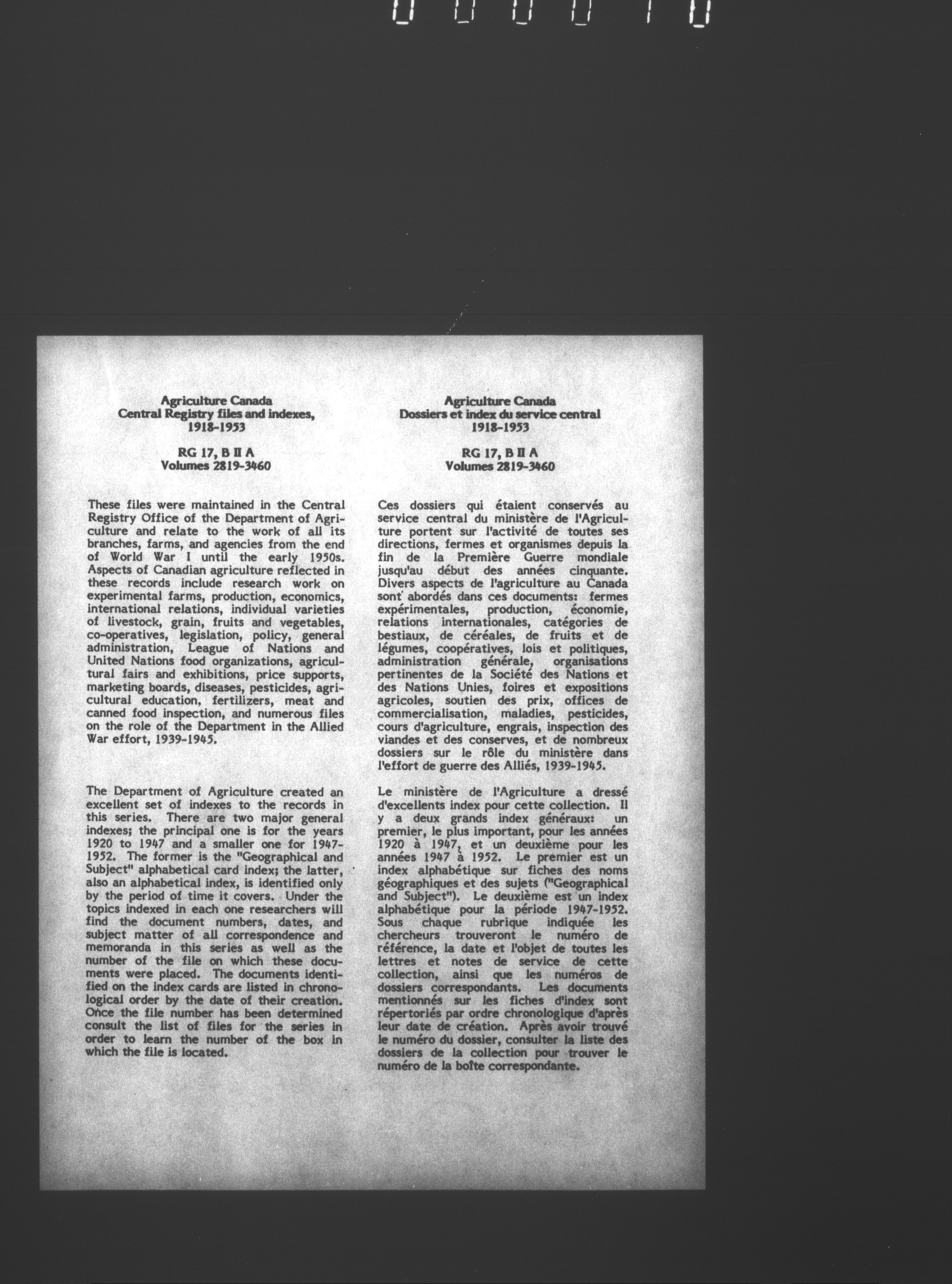 000010

Agriculture Canada
Central Registry files and indexes,
1918-1953

RG 17, B II A
Volumes 2819-3460

These files were maintained in the Central Registry Office of the Department of Agriculture and relate to the work of all its branches, farms, and agencies from the end of World War I until the early 1950s. Aspects of Canadian agriculture reflected in these records include research work on experimental farms, production, economics, international relations, individual varieties of livestock, grain, fruits and vegetables, co-operatives, legislation, policy, general administration, League of Nations and United Nations food organizations, agricultural fairs and exhibitions, price supports, marketing boards, diseases, pesticides, agricultural education, fertilizers, meat and canned food inspection, and numerous files on the role of the Department in the Allied War effort, 1939-1945.

The Department of Agriculture created an excellent set of indexes to the records in this series. There are two major general indexes; the principal one is for the years 1920 to 1947 and a smaller one for 1947-1952. The former is the "Geographical and Subject" alphabetical card index; the latter, also an alphabetical index, is identified only by the period of time it covers. Under the topics indexed in each one researchers will find the document numbers, dates, and subject matter of all correspondence and memoranda in this series as well as the number of the file on which these documents were placed. The documents identified on the index cards are listed in chronological order by the date of their creation. Once the file number has been determined consult the list of files for the series in order to learn the number of the box in which the file is located.

Agriculture Canada
Dossiers et index du service central
1918-1953

RG 17, B II A
Volumes 2819-3460

Ces dossiers qui étaient conservés au service central du ministère de l'Agriculture portent sur l'activité de toutes ses directions, fermes et organismes depuis la fin de la Première Guerre mondiale jusqu'au début des années cinquante. Divers aspects de l'agriculture au Canada sont abordés dans ces documents: fermes expérimentales, production, économie, relations internationales, catégories de bestiaux, de céréales, de fruits et de légumes, coopératives, lois et politiques, administration générale, organisations pertinentes de la Société des Nations et des Nations Unies, foires et expositions agricoles, soutien des prix, offices de commercialisation, maladies, pesticides, cours d'agriculture, engrais, inspection des viandes et des conserves, et de nombreux dossiers sur le rôle du ministère dans l'effort de guerre des Alliés, 1939-1945.

Le ministère de l'Agriculture a dressé d'excellents index pour cette collection. Il y a deux grands index généraux: un premier, le plus important, pour les années 1920 à 1947, et un deuxième pour les années 1947 à 1952. Le premier est un index alphabétique sur fiches des noms géographiques et des sujets ("Geographical and Subject"). Le deuxième est un index alphabétique pour la période 1947-1952. Sous chaque rubrique indiquée les chercheurs trouveront le numéro de référence, la date et l'objet de toutes les lettres et notes de service de cette collection, ainsi que les numéros de dossiers correspondants. Les documents mentionnés sur les fiches d'index sont répertoriés par ordre chronologique d'après leur date de création. Après avoir trouvé le numéro du dossier, consulter la liste des dossiers de la collection pour trouver le numéro de la boîte correspondante.